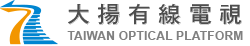 大揚有線電視
TAIWAN OPTICAL PLATFORM